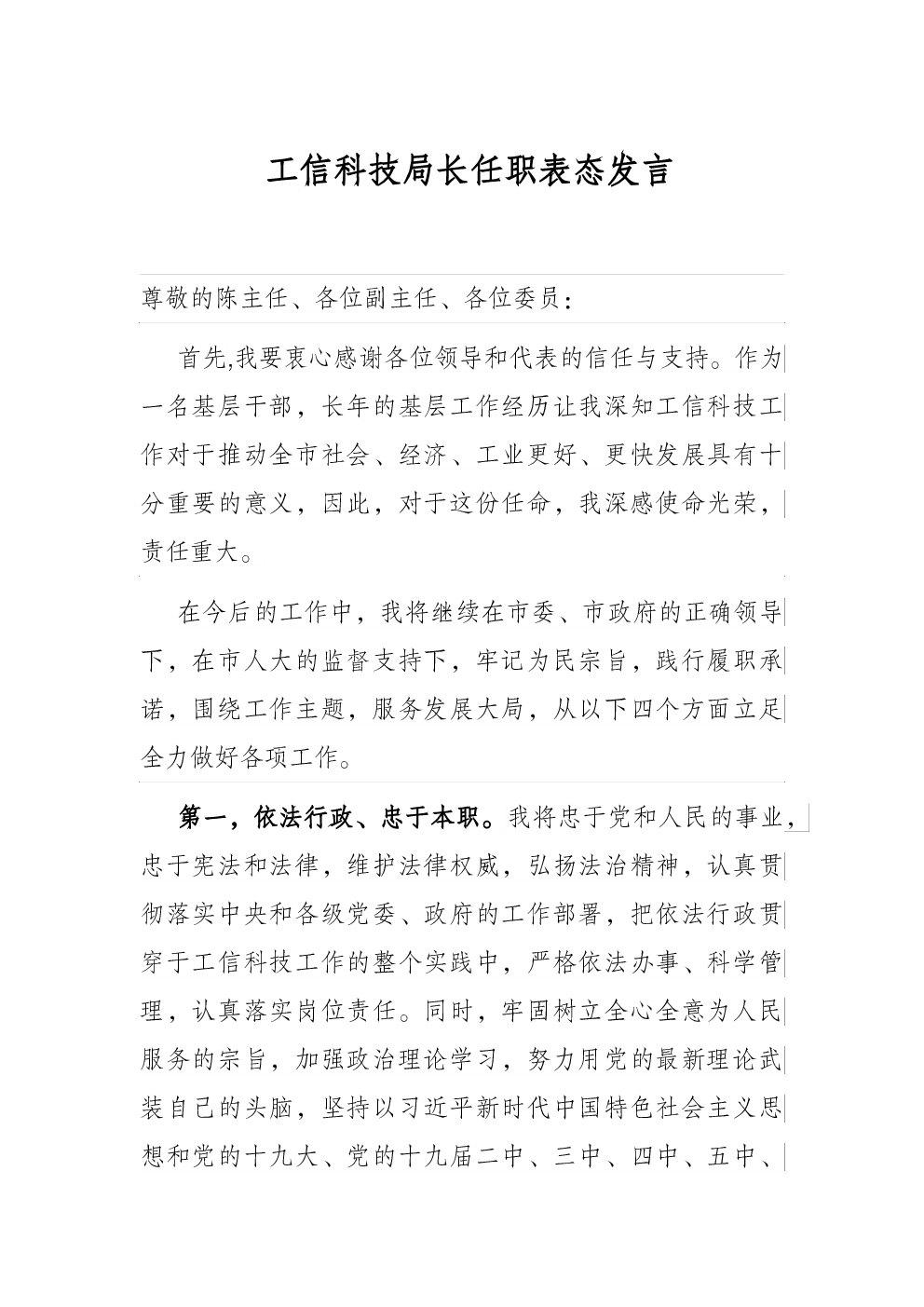 工信科技局长任职表态发言

尊敬的陈主任、各位副主任、各位委员：

首先,我要衷心感谢各位领导和代表的信任与支持。作为一名基层干部，长年的基层工作经历让我深知工信科技工作对于推动全市社会、经济、工业更好、更快发展具有十分重要的意义，因此，对于这份任命，我深感使命光荣，责任重大。

在今后的工作中，我将继续在市委、市政府的正确领导下，在市人大的监督支持下，牢记为民宗旨，践行履职承诺，围绕工作主题，服务发展大局，从以下四个方面立足全力做好各项工作。

第一，依法行政、忠于本职。我将忠于党和人民的事业，忠于宪法和法律，维护法律权威，弘扬法治精神，认真贯彻落实中央和各级党委、政府的工作部署，把依法行政贯穿于工信科技工作的整个实践中，严格依法办事、科学管理，认真落实岗位责任。同时，牢固树立全心全意为人民服务的宗旨，加强政治理论学习，努力用党的最新理论武装自己的头脑，坚持以习近平新时代中国特色社会主义思想和党的十九大、党的十九届二中、三中、四中、五中、